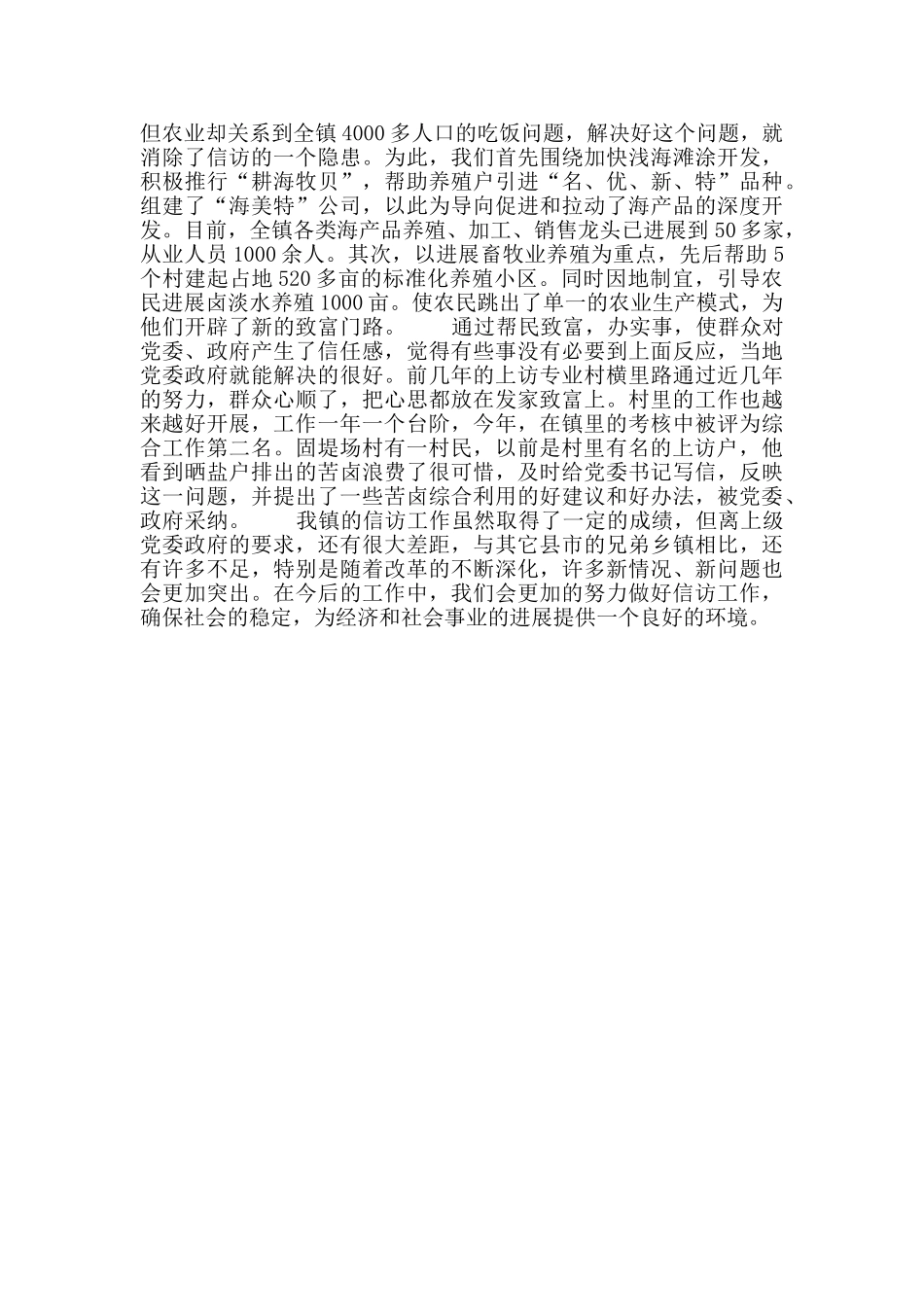 但农业却关系到全镇4000多人口的吃饭问题，解决好这个问题，就消除了信访的一个隐患。为此，我们首先围绕加快浅海滩涂开发，积极推行“耕海牧贝”，帮助养殖户引进“名、优、新、特”品种。组建了“海美特”公司，以此为导向促进和拉动了海产品的深度开发。目前，全镇各类海产品养殖、加工、销售龙头已进展到50多家，从业人员1000余人。其次，以进展畜牧业养殖为重点，先后帮助5个村建起占地520多亩的标准化养殖小区。同时因地制宜，引导农民进展卤淡水养殖1000亩。使农民跳出了单一的农业生产模式，为他们开辟了新的致富门路。　　通过帮民致富，办实事，使群众对党委、政府产生了信任感，觉得有些事没有必要到上面反应，当地党委政府就能解决的很好。前几年的上访专业村横里路通过近几年的努力，群众心顺了，把心思都放在发家致富上。村里的工作也越来越好开展，工作一年一个台阶，今年，在镇里的考核中被评为综合工作第二名。固堤场村有一村民，以前是村里有名的上访户，他看到晒盐户排出的苦卤浪费了很可惜，及时给党委书记写信，反映这一问题，并提出了一些苦卤综合利用的好建议和好办法，被党委、政府采纳。　　我镇的信访工作虽然取得了一定的成绩，但离上级党委政府的要求，还有很大差距，与其它县市的兄弟乡镇相比，还有许多不足，特别是随着改革的不断深化，许多新情况、新问题也会更加突出。在今后的工作中，我们会更加的努力做好信访工作，确保社会的稳定，为经济和社会事业的进展提供一个良好的环境。